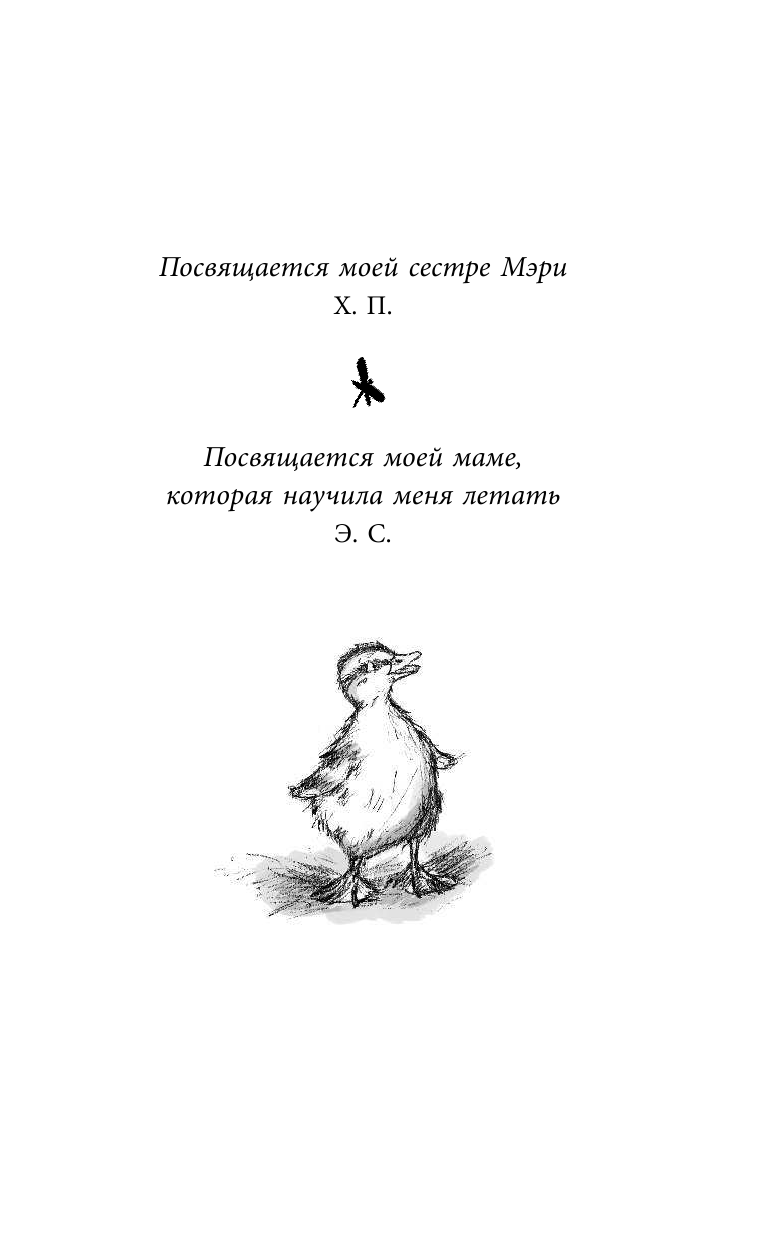 Посвящается моей сестре Мэри
Х. П.

Посвящается моей маме,
которая научила меня летать
Э. С.